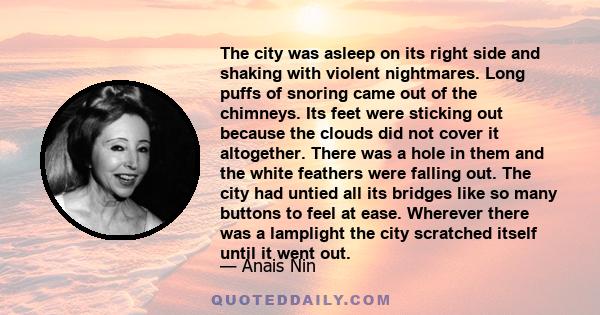 The city was asleep on its right side and shaking with violent nightmares. Long puffs of snoring came out of the chimneys. Its feet were sticking out because the clouds did not cover it altogether. There was a hole in them and the white feathers were falling out. The city had untied all its bridges like so many buttons to feel at ease. Wherever there was a lamplight the city scratched itself until it went out.

— Anais Nin

QUOTEDDAILY.COM